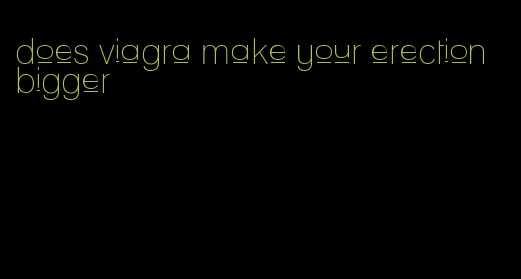 does viagra make your erection bigger